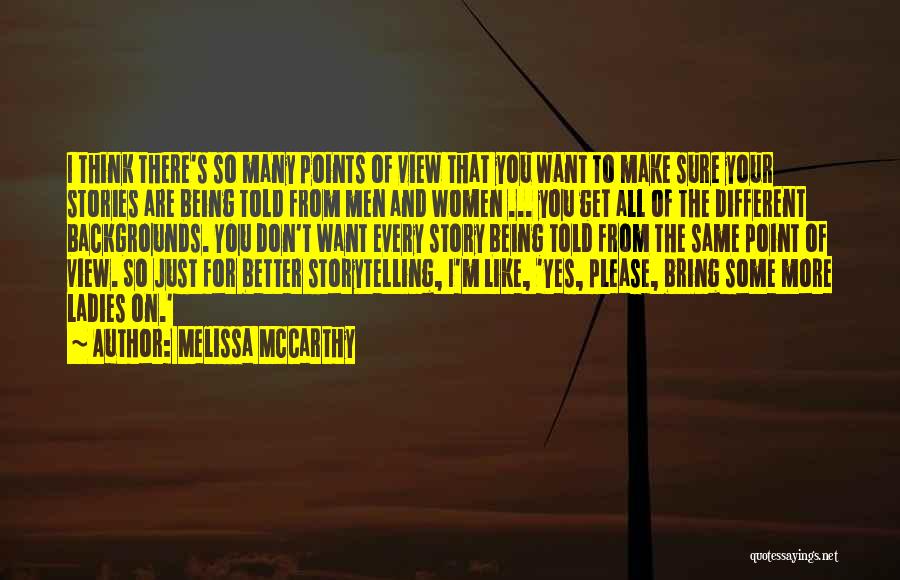 I THINK THERE'S SO MANY POINTS OF VIEW THAT YOU WANT TO MAKE SURE YOUR STORIES ARE BEING TOLD FROM MEN AND WOMEN ... YOU GET ALL OF THE DIFFERENT BACKGROUNDS. YOU DON'T WANT EVERY STORY BEING TOLD FROM THE SAME POINT OF VIEW. SO JUST FOR BETTER STORYTELLING, I'M LIKE, 'YES, PLEASE, BRING SOME MORE LADIES ON.'
~ AUTHOR: MELISSA MCCARTHY

quotessayings.net